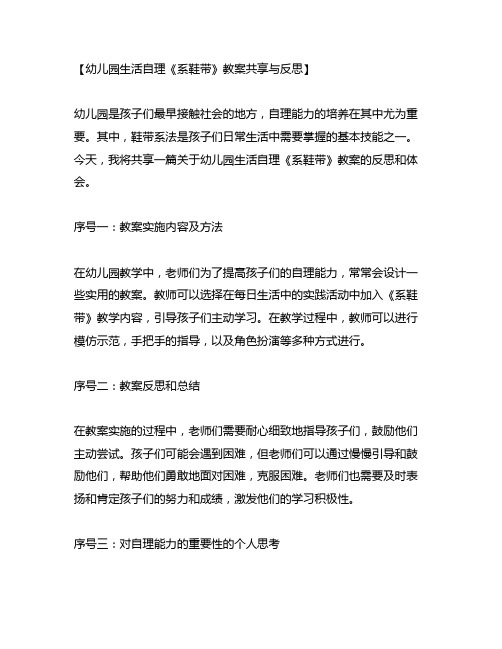 【幼儿园生活自理《系鞋带》教案共享与反思】

幼儿园是孩子们最早接触社会的地方，自理能力的培养在其中尤为重要。其中，鞋带系法是孩子们日常生活中需要掌握的基本技能之一。今天，我将共享一篇关于幼儿园生活自理《系鞋带》教案的反思和体会。

序号一：教案实施内容及方法

在幼儿园教学中，老师们为了提高孩子们的自理能力，常常会设计一些实用的教案。教师可以选择在每日生活中的实践活动中加入《系鞋带》教学内容，引导孩子们主动学习。在教学过程中，教师可以进行模仿示范，手把手的指导，以及角色扮演等多种方式进行。

序号二：教案反思和总结

在教案实施的过程中，老师们需要耐心细致地指导孩子们，鼓励他们主动尝试。孩子们可能会遇到困难，但老师们可以通过慢慢引导和鼓励他们，帮助他们勇敢地面对困难，克服困难。老师们也需要及时表扬和肯定孩子们的努力和成绩，激发他们的学习积极性。

序号三：对自理能力的重要性的个人思考